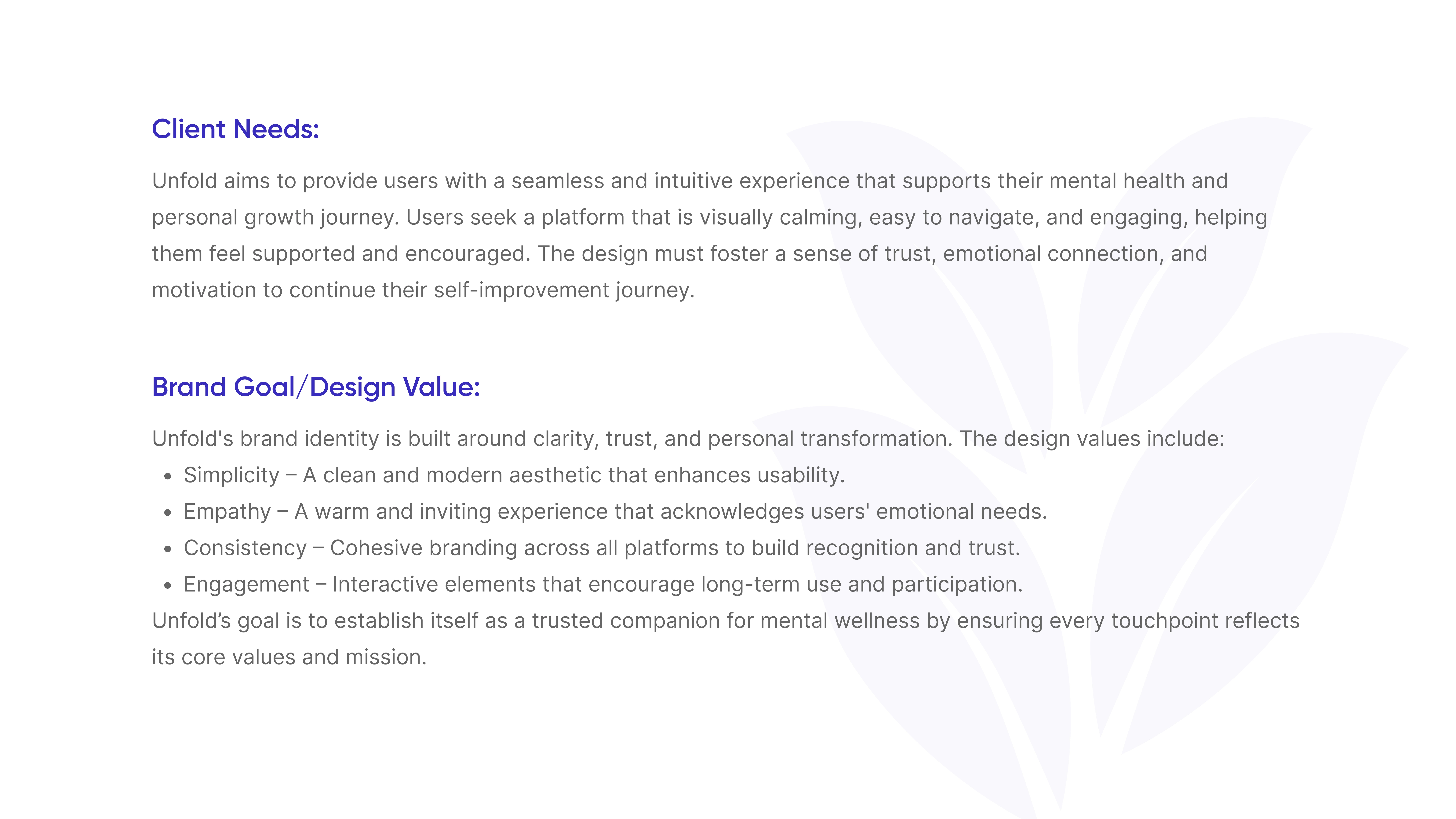 Client Needs:

Unfold aims to provide users with a seamless and intuitive experience that supports their mental health and personal growth journey. Users seek a platform that is visually calming, easy to navigate, and engaging, helping them feel supported and encouraged. The design must foster a sense of trust, emotional connection, and motivation to continue their self-improvement journey.

Brand Goal/Design Value:

Unfold's brand identity is built around clarity, trust, and personal transformation. The design values include:
• Simplicity – A clean and modern aesthetic that enhances usability.
• Empathy – A warm and inviting experience that acknowledges users' emotional needs.
• Consistency – Cohesive branding across all platforms to build recognition and trust.
• Engagement – Interactive elements that encourage long-term use and participation.
Unfold's goal is to establish itself as a trusted companion for mental wellness by ensuring every touchpoint reflects its core values and mission.